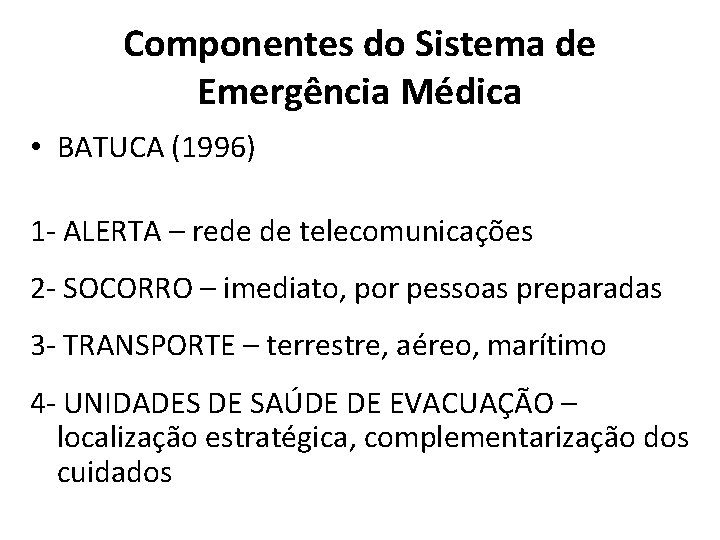 Componentes do Sistema de Emergência Médica

• BATUCA (1996)

1- ALERTA – rede de telecomunicações

2- SOCORRO – imediato, por pessoas preparadas

3- TRANSPORTE – terrestre, aéreo, marítimo

4- UNIDADES DE SAÚDE DE EVACUAÇÃO – localização estratégica, complementarização dos cuidados